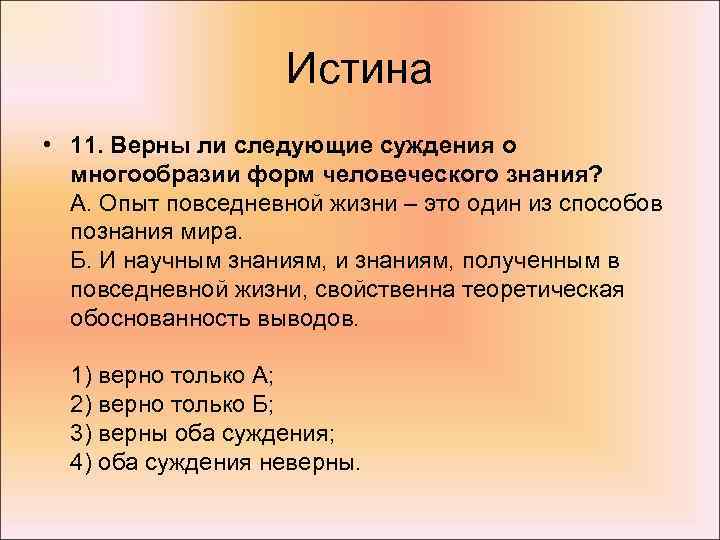 Истина

• 11. Верны ли следующие суждения о многообразии форм человеческого знания?
А. Опыт повседневной жизни – это один из способов познания мира.
Б. И научным знаниям, и знаниям, полученным в повседневной жизни, свойственна теоретическая обоснованность выводов.

1) верно только А;
2) верно только Б;
3) верны оба суждения;
4) оба суждения неверны.